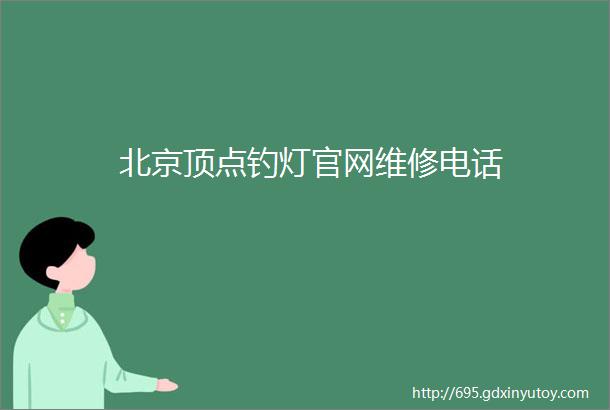 北京顶点钓灯官网维修电话

http://695.gdxinyutoy.com